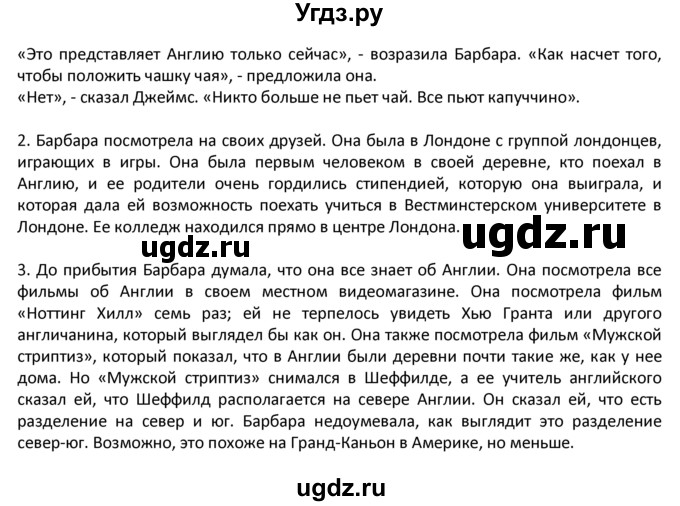 Угдз.ру

«Это представляет Англию только сейчас», - возразила Барбара. «Как насчет того, чтобы положить чашку чая», - предложила она.
«Нет», - сказал Джеймс. «Никто больше не пьет чай. Все пьют капуччино».

2. Барбара посмотрела на своих друзей. Она была в Лондоне с группой лондонцев, играющих в игры. Она была первым человеком в своей деревне, кто поехал в Англию, и ее родители очень гордились стипендией, которую она выиграла, и которая дала ей возможность поехать учиться в Вестминстерском университете в Лондоне. Ее колледж находился прямо в центре Лондона.

ugdz.ru

ugdz.ru

3. До прибытия Барбара думала, что она все знает об Англии. Она посмотрела все фильмы об Англии в своем местном видеомагазине. Она посмотрела фильм «Ноттинг Хилл» семь раз; ей не терпелось увидеть Хью Гранта или другого англичанина, который выглядел бы как он. Она также посмотрела фильм «Мужской стриптиз», который показал, что в Англии были деревни почти такие же, как у нее дома. Но «Мужской стриптиз» снимался в Шеффилде, а ее учитель английского сказал ей, что Шеффилд располагается на севере Англии. Он сказал ей, что есть разделение на север и юг. Барбара недоумевала, как выглядит это разделение север-юг. Возможно, это похоже на Гранд-Каньон в Америке, но меньше.

ugdz.ru